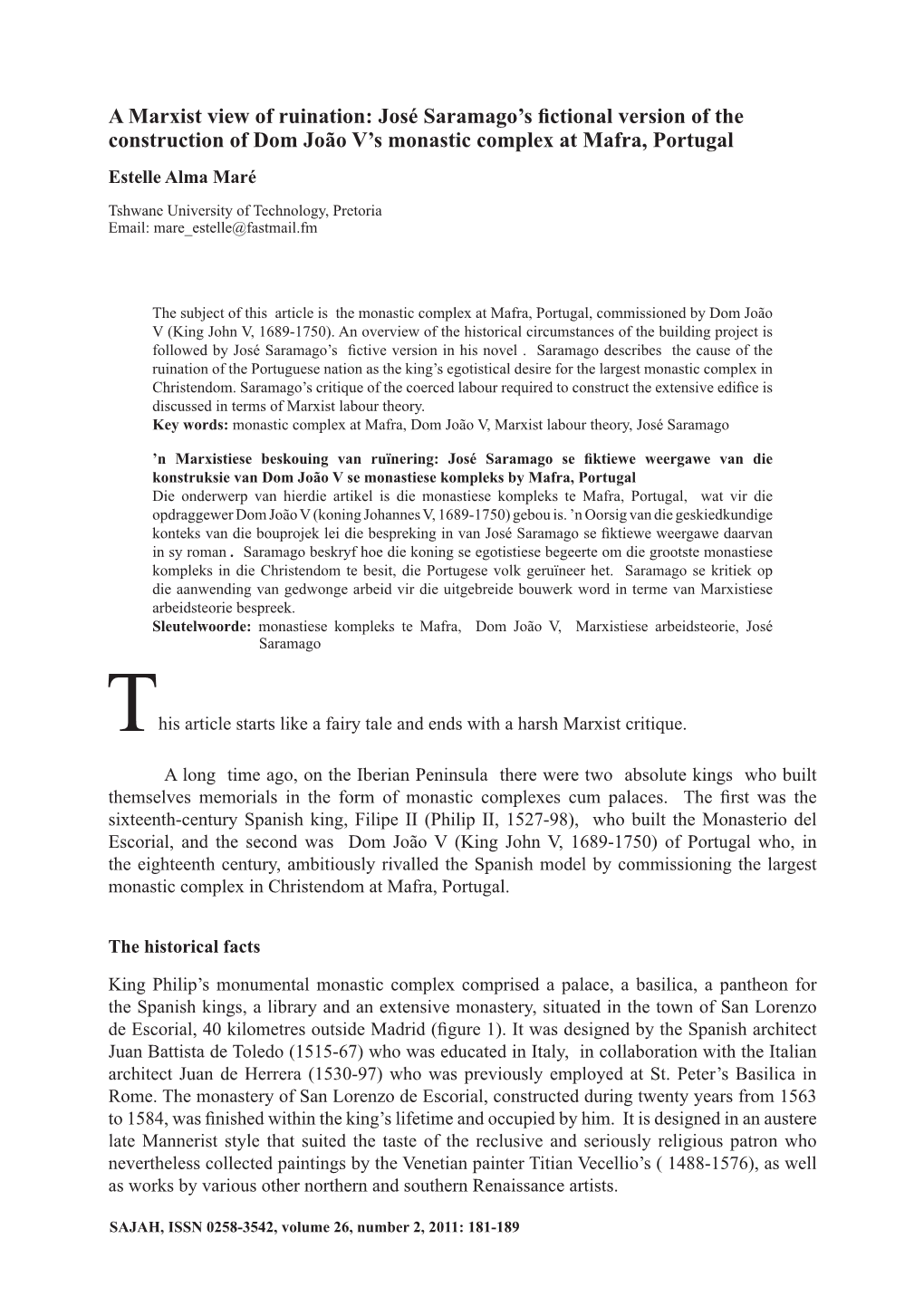 A Marxist view of ruination: José Saramago's fictional version of the construction of Dom João V's monastic complex at Mafra, Portugal

Estelle Alma Maré

Tshwane University of Technology, Pretoria
Email: mare_estelle@fastmail.fm

The subject of this article is the monastic complex at Mafra, Portugal, commissioned by Dom João V (King John V, 1689-1750). An overview of the historical circumstances of the building project is followed by José Saramago's fictive version in his novel . Saramago describes the cause of the ruination of the Portuguese nation as the king's egotistical desire for the largest monastic complex in Christendom. Saramago's critique of the coerced labour required to construct the extensive edifice is discussed in terms of Marxist labour theory.
Key words: monastic complex at Mafra, Dom João V, Marxist labour theory, José Saramago

'n Marxistiese beskouing van ruïnering: José Saramago se fiktiewe weergawe van die konstruksie van Dom João V se monastiese kompleks by Mafra, Portugal
Die onderwerp van hierdie artikel is die monastiese kompleks te Mafra, Portugal, wat vir die opdraggewer Dom João V (koning Johannes V, 1689-1750) gebou is. 'n Oorsig van die geskiedkundige konteks van die bouprojek lei die bespreking in van José Saramago se fiktiewe weergawe daarvan in sy roman . Saramago beskryf hoe die koning se egotistiese begeerte om die grootste monastiese kompleks in die Christendom te besit, die Portugese volk geruïneer het. Saramago se kritiek op die aanwending van gedwonge arbeid vir die uitgebreide bouwerk word in terme van Marxistiese arbeidsteorie bespreek.
Sleutelwoorde: monastiese kompleks te Mafra, Dom João V, Marxistiese arbeidsteorie, José Saramago

This article starts like a fairy tale and ends with a harsh Marxist critique.

A long time ago, on the Iberian Peninsula there were two absolute kings who built themselves memorials in the form of monastic complexes cum palaces. The first was the sixteenth-century Spanish king, Filipe II (Philip II, 1527-98), who built the Monasterio del Escorial, and the second was Dom João V (King John V, 1689-1750) of Portugal who, in the eighteenth century, ambitiously rivalled the Spanish model by commissioning the largest monastic complex in Christendom at Mafra, Portugal.

The historical facts

King Philip's monumental monastic complex comprised a palace, a basilica, a pantheon for the Spanish kings, a library and an extensive monastery, situated in the town of San Lorenzo de Escorial, 40 kilometres outside Madrid (figure 1). It was designed by the Spanish architect Juan Battista de Toledo (1515-67) who was educated in Italy, in collaboration with the Italian architect Juan de Herrera (1530-97) who was previously employed at St. Peter's Basilica in Rome. The monastery of San Lorenzo de Escorial, constructed during twenty years from 1563 to 1584, was finished within the king's lifetime and occupied by him. It is designed in an austere late Mannerist style that suited the taste of the reclusive and seriously religious patron who nevertheless collected paintings by the Venetian painter Titian Vecellio's ( 1488-1576), as well as works by various other northern and southern Renaissance artists.

SAJAH, ISSN 0258-3542, volume 26, number 2, 2011: 181-189